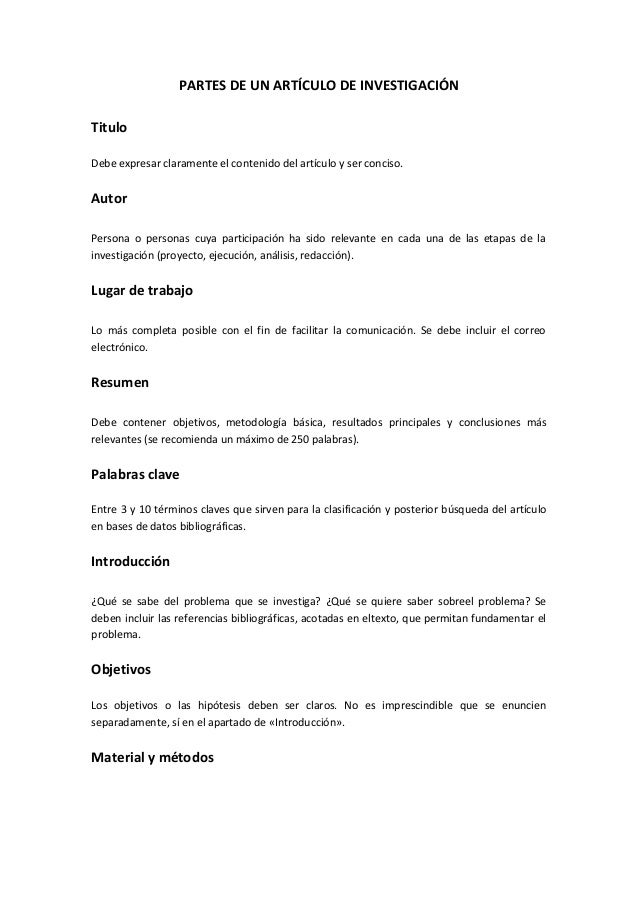 PARTES DE UN ARTÍCULO DE INVESTIGACIÓN

Titulo

Debe expresar claramente el contenido del artículo y ser conciso.

Autor

Persona o personas cuya participación ha sido relevante en cada una de las etapas de la investigación (proyecto, ejecución, análisis, redacción).

Lugar de trabajo

Lo más completa posible con el fin de facilitar la comunicación. Se debe incluir el correo electrónico.

Resumen

Debe contener objetivos, metodología básica, resultados principales y conclusiones más relevantes (se recomienda un máximo de 250 palabras).

Palabras clave

Entre 3 y 10 términos claves que sirven para la clasificación y posterior búsqueda del artículo en bases de datos bibliográficas.

Introducción

¿Qué se sabe del problema que se investiga? ¿Qué se quiere saber sobreel problema? Se deben incluir las referencias bibliográficas, acotadas en eltexto, que permitan fundamentar el problema.

Objetivos

Los objetivos o las hipótesis deben ser claros. No es imprescindible que se enuncien separadamente, sí en el apartado de «Introducción».

Material y métodos